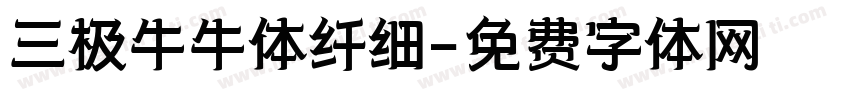 三极牛牛体纤细-免费字体网